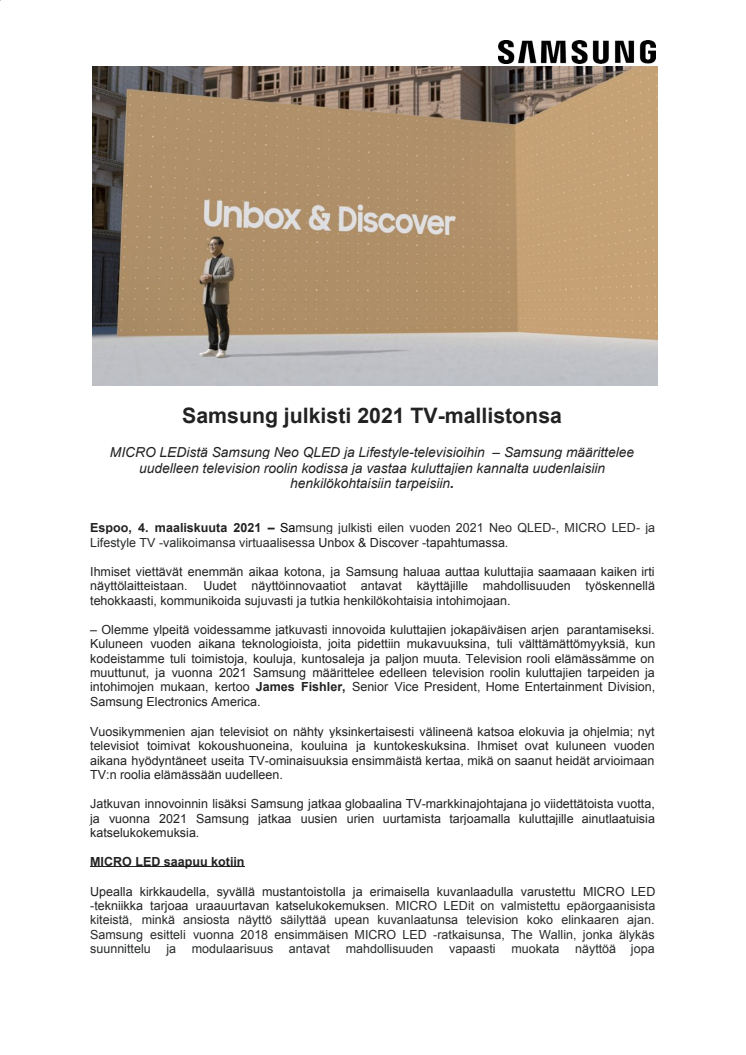 SAMSUNG

Unbox & Discover

Samsung julkisti 2021 TV-mallistonsa

MICRO LEDistä Samsung Neo QLED ja Lifestyle-televisioihin – Samsung määrittelee uudelleen television roolin kodissa ja vastaa kuluttajien kannalta uudenlaisiin henkilökohtaisiin tarpeisiin.

Espoo, 4. maaliskuuta 2021 – Samsung julkisti eilen vuoden 2021 Neo QLED-, MICRO LED- ja Lifestyle TV -valikoimansa virtuaalisessa Unbox & Discover -tapahtumassa.

Ihmiset viettävät enemmän aikaa kotona, ja Samsung haluaa auttaa kuluttajia saamaan kaiken irti näyttölaitteistaan. Uudet näyttöinnovaatiot antavat käyttäjille mahdollisuuden työskennellä tehokkaasti, kommunikoida sujuvasti ja tutkia henkilökohtaisia intohimojaan.

– Olemme ylpeitä voidessamme jatkuvasti innovoida kuluttajien jokapäiväisen arjen parantamiseksi. Kuluneen vuoden aikana teknologioista, joita pidettiin mukavuuksina, tuli välttämättömyyksiä, kun kodeistamme tuli toimistoja, kouluja, kuntosaleja ja paljon muuta. Television rooli elämässämme on muuttunut, ja vuonna 2021 Samsung määrittelee edelleen television roolin kuluttajien tarpeiden ja intohimojen mukaan, kertoo James Fishler, Senior Vice President, Home Entertainment Division, Samsung Electronics America.

Vuosikymmenien ajan televisiot on nähty yksinkertaisesti välineenä katsoa elokuvia ja ohjelmia; nyt televisiot toimivat kokoushuoneina, kouluina ja kuntokeskuksina. Ihmiset ovat kuluneen vuoden aikana hyödyntäneet useita TV-ominaisuuksia ensimmäistä kertaa, mikä on saanut heidät arvioimaan TV:n roolia elämässään uudelleen.

Jatkuvan innovoinnin lisäksi Samsung jatkaa globaalina TV-markkinajohtajana jo viidettätoista vuotta, ja vuonna 2021 Samsung jatkaa uusien urien uurtamista tarjoamalla kuluttajille ainutlaatuisia katselukokemuksia.

MICRO LED saapuu kotiin

Upealla kirkkaudella, syvällä mustantoistolla ja erimaisella kuvanlaadulla varustettu MICRO LED -tekniikka tarjoaa uraauurtavan katselukokemuksen. MICRO LEDit on valmistettu epäorgaanisista kiteistä, minkä ansiosta näyttö säilyttää upean kuvanlaatunsa television koko elinkaaren ajan. Samsung esitteli vuonna 2018 ensimmäisen MICRO LED -ratkaisunsa, The Wallin, jonka älykäs suunnittelu ja modulaarisuus antavat mahdollisuuden vapaasti muokata näyttöä jopa